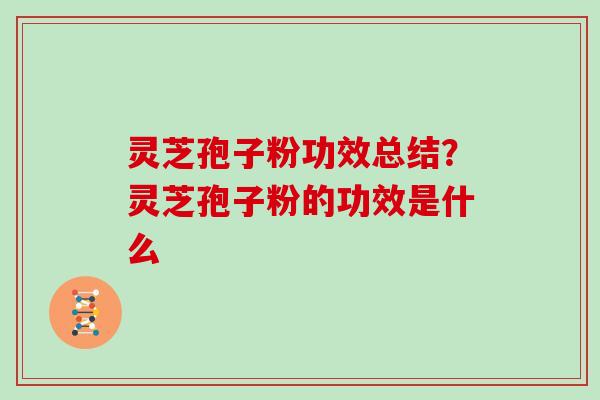 灵芝孢子粉功效总结？灵芝孢子粉的功效是什么